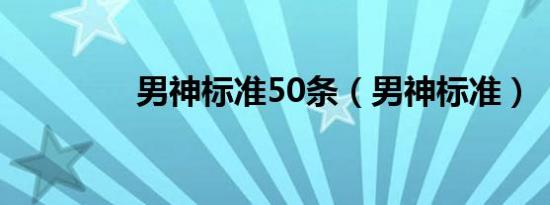 男神标准50条（男神标准）